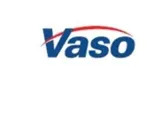 Vaso